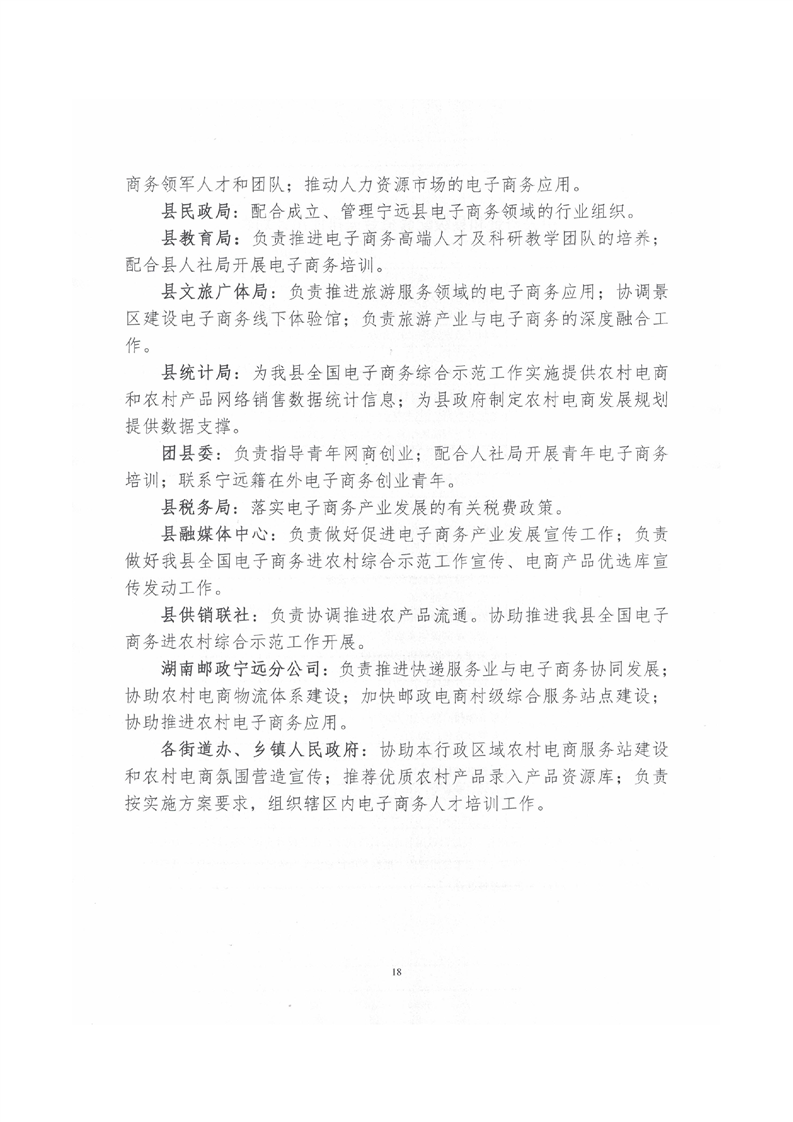 商务领军人才和团队；推动人力资源市场的电子商务应用。

县民政局：配合成立、管理宁远县电子商务领域的行业组织。

县教育局：负责推进电子商务高端人才及科研教学团队的培养；配合县人社局开展电子商务培训。

县文旅广体局：负责推进旅游服务领域的电子商务应用；协调景区建设电子商务线下体验馆；负责旅游产业与电子商务的深度融合工作。

县统计局：为我县全国电子商务综合示范工作实施提供农村电商和农村产品网络销售数据统计信息；为县政府制定农村电商发展规划提供数据支撑。

团县委：负责指导青年网商创业；配合人社局开展青年电子商务培训；联系宁远籍在外电子商务创业青年。

县税务局：落实电子商务产业发展的有关税费政策。

县融媒体中心：负责做好促进电子商务产业发展宣传工作；负责做好我县全国电子商务进农村综合示范工作宣传、电商产品优选库宣传发动工作。

县供销联社：负责协调推进农产品流通。协助推进我县全国电子商务进农村综合示范工作开展。

湖南邮政宁远分公司：负责推进快递服务业与电子商务协同发展；协助农村电商物流体系建设；加快邮政电商村级综合服务站点建设；协助推进农村电子商务应用。

各街道办、乡镇人民政府：协助本行政区域农村电商服务站建设和农村电商氛围营造宣传；推荐优质农村产品录入产品资源库；负责按实施方案要求，组织辖区内电子商务人才培训工作。

18